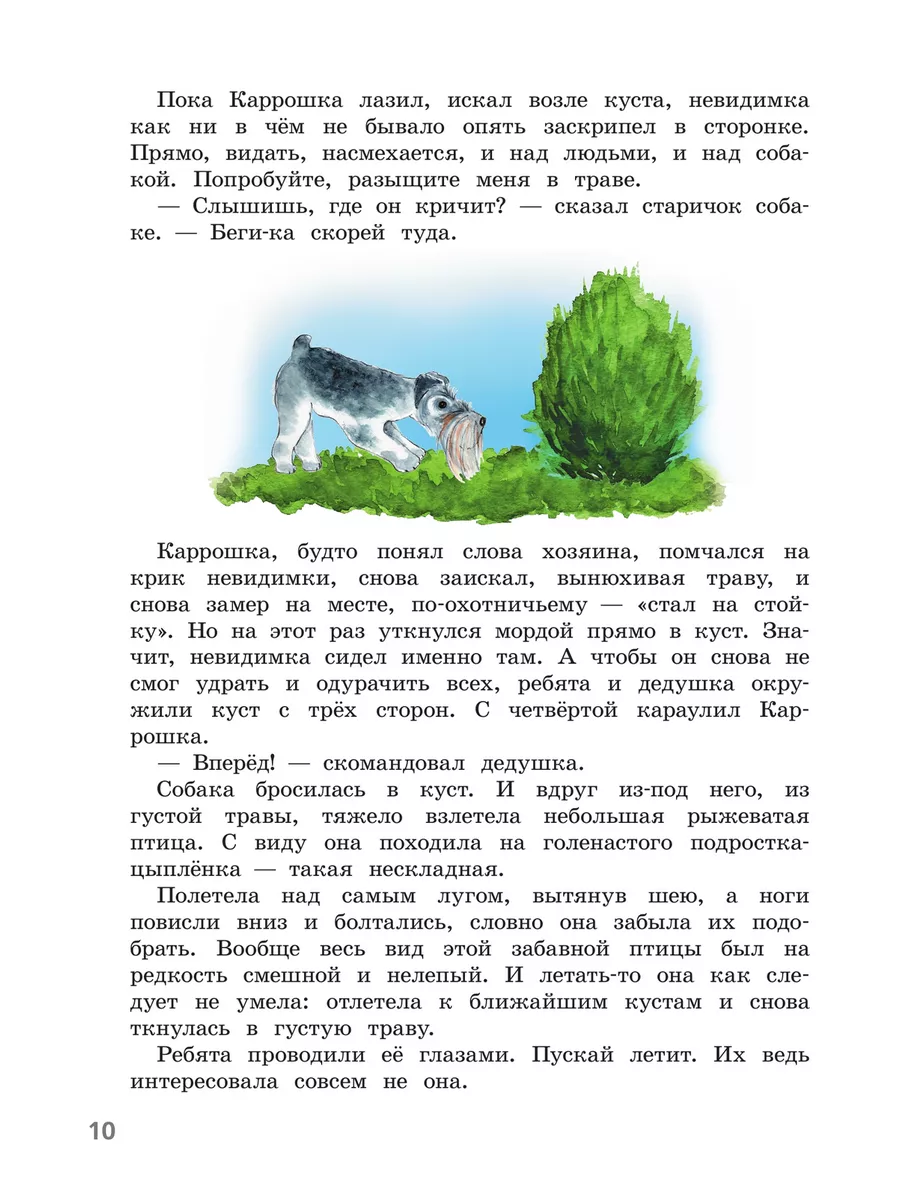 Пока Каррошка лазил, искал возле куста, невидимка как ни в чём не бывало опять заскрипел в сторонке. Прямо, видать, насмехается, и над людьми, и над собакой. Попробуйте, разыщите меня в траве.

— Слышишь, где он кричит? — сказал старичок собаке. — Беги-ка скорей туда.

Каррошка, будто понял слова хозяина, помчался на крик невидимки, снова заискал, вынюхивая траву, и снова замер на месте, по-охотничьему — «стал на стойку». Но на этот раз уткнулся мордой прямо в куст. Значит, невидимка сидел именно там. А чтобы он снова не смог удрать и одурачить всех, ребята и дедушка окружили куст с трёх сторон. С четвёртой караулил Каррошка.

— Вперёд! — скомандовал дедушка.

Собака бросилась в куст. И вдруг из-под него, из густой травы, тяжело взлетела небольшая рыжеватая птица. С виду она походила на голенастого подростка-цыплёнка — такая нескладная.

Полетела над самым лугом, вытянув шею, а ноги повисли вниз и болтались, словно она забыла их подобрать. Вообще весь вид этой забавной птицы был на редкость смешной и нелепый. И летать-то она как следует не умела: отлетела к ближайшим кустам и снова ткнулась в густую траву.

Ребята проводили её глазами. Пускай летит. Их ведь интересовала совсем не она.

10